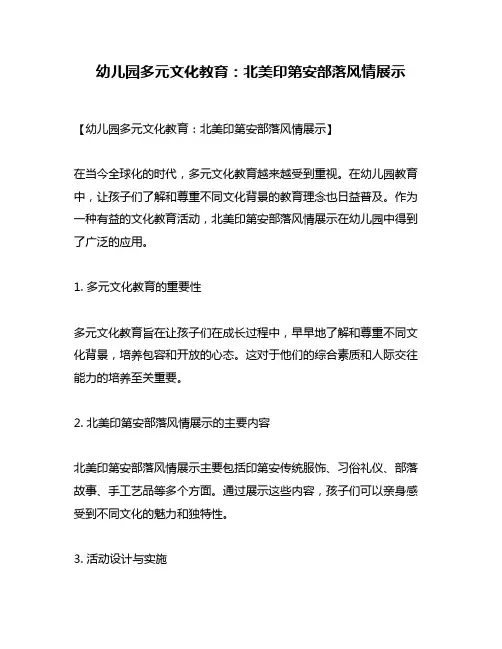 幼儿园多元文化教育：北美印第安部落风情展示

【幼儿园多元文化教育：北美印第安部落风情展示】

在当今全球化的时代，多元文化教育越来越受到重视。在幼儿园教育中，让孩子们了解和尊重不同文化背景的教育理念也日益普及。作为一种有益的文化教育活动，北美印第安部落风情展示在幼儿园中得到了广泛的应用。

1. 多元文化教育的重要性

多元文化教育旨在让孩子们在成长过程中，早早地了解和尊重不同文化背景，培养包容和开放的心态。这对于他们的综合素质和人际交往能力的培养至关重要。

2. 北美印第安部落风情展示的主要内容

北美印第安部落风情展示主要包括印第安传统服饰、习俗礼仪、部落故事、手工艺品等多个方面。通过展示这些内容，孩子们可以亲身感受到不同文化的魅力和独特性。

3. 活动设计与实施